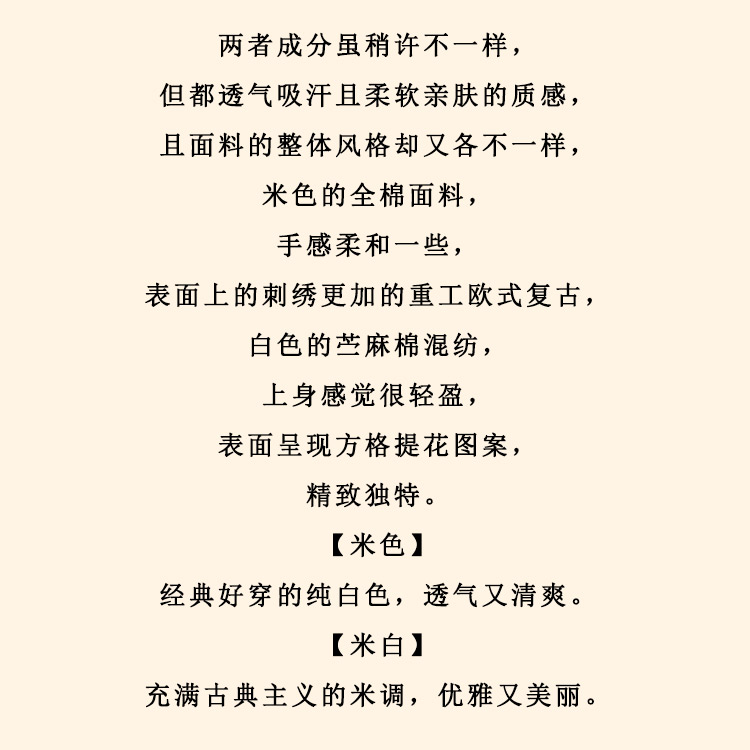 两者成分虽稍许不一样，

但都透气吸汗且柔软亲肤的质感，

且面料的整体风格却又各不一样，

米色的全棉面料，

手感柔和一些，

表面上的刺绣更加的重工欧式复古，

白色的苎麻棉混纺，

上身感觉很轻盈，

表面呈现方格提花图案，

精致独特。

【米色】

经典好穿的纯白色，透气又清爽。

【米白】

充满古典主义的米调，优雅又美丽。